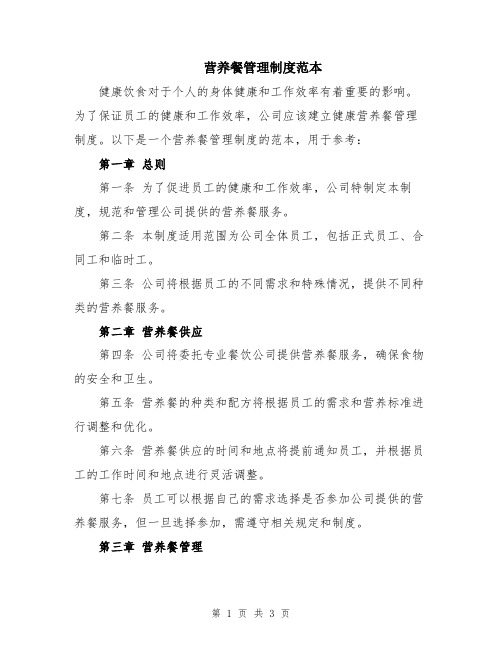 营养餐管理制度范本

健康饮食对于个人的身体健康和工作效率有着重要的影响。为了保证员工的健康和工作效率，公司应该建立健康营养餐管理制度。以下是一个营养餐管理制度的范本，用于参考：

第一章 总则

第一条 为了促进员工的健康和工作效率，公司特制定本制度，规范和管理公司提供的营养餐服务。

第二条 本制度适用范围为公司全体员工，包括正式员工、合同工和临时工。

第三条 公司将根据员工的不同需求和特殊情况，提供不同种类的营养餐服务。

第二章 营养餐供应

第四条 公司将委托专业餐饮公司提供营养餐服务，确保食物的安全和卫生。

第五条 营养餐的种类和配方将根据员工的需求和营养标准进行调整和优化。

第六条 营养餐供应的时间和地点将提前通知员工，并根据员工的工作时间和地点进行灵活调整。

第七条 员工可以根据自己的需求选择是否参加公司提供的营养餐服务，但一旦选择参加，需遵守相关规定和制度。

第三章 营养餐管理

第 1 页 共 3 页